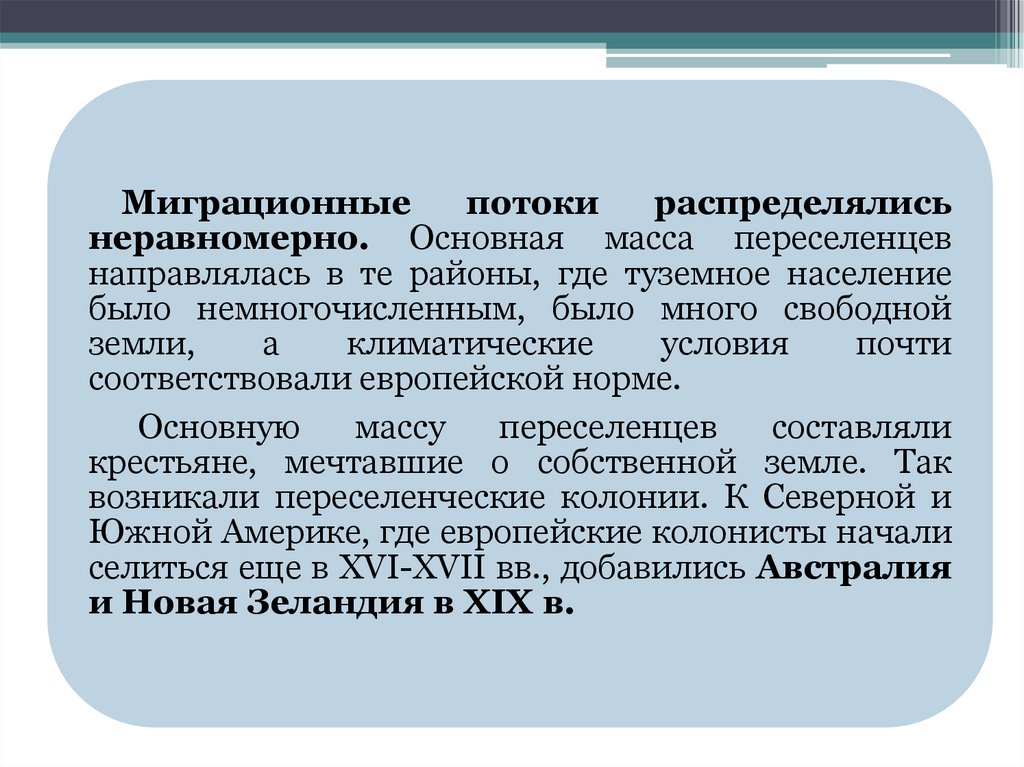 Миграционные потоки распределялись неравномерно. Основная масса переселенцев направлялась в те районы, где туземное население было немногочисленным, было много свободной земли, а климатические условия почти соответствовали европейской норме.

Основную массу переселенцев составляли крестьяне, мечтавшие о собственной земле. Так возникали переселенческие колонии. К Северной и Южной Америке, где европейские колонисты начали селиться еще в XVI-XVII вв., добавились Австралия и Новая Зеландия в XIX в.